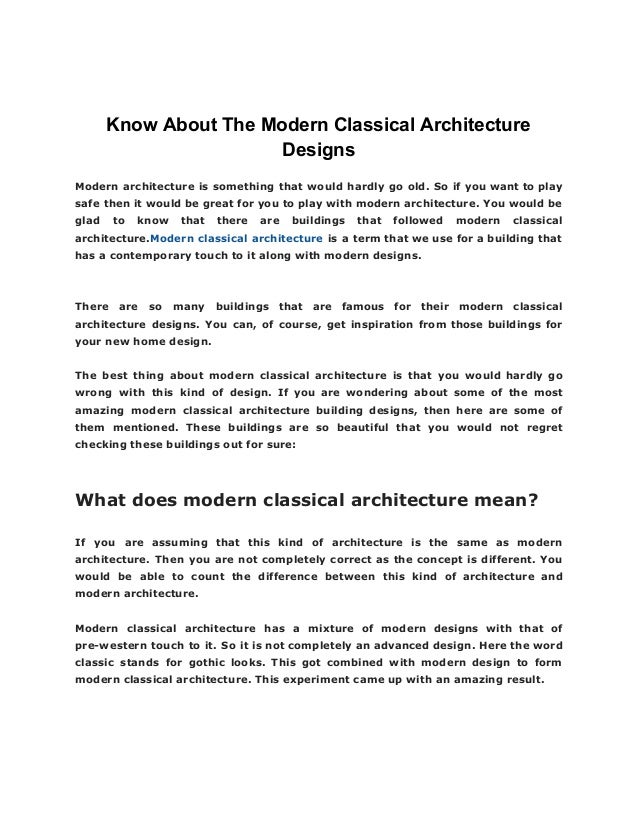 Know About The Modern Classical Architecture Designs

Modern architecture is something that would hardly go old. So if you want to play safe then it would be great for you to play with modern architecture. You would be glad to know that there are buildings that followed modern classical architecture.Modern classical architecture is a term that we use for a building that has a contemporary touch to it along with modern designs.

There are so many buildings that are famous for their modern classical architecture designs. You can, of course, get inspiration from those buildings for your new home design.

The best thing about modern classical architecture is that you would hardly go wrong with this kind of design. If you are wondering about some of the most amazing modern classical architecture building designs, then here are some of them mentioned. These buildings are so beautiful that you would not regret checking these buildings out for sure:

What does modern classical architecture mean?

If you are assuming that this kind of architecture is the same as modern architecture. Then you are not completely correct as the concept is different. You would be able to count the difference between this kind of architecture and modern architecture.

Modern classical architecture has a mixture of modern designs with that of pre-western touch to it. So it is not completely an advanced design. Here the word classic stands for gothic looks. This got combined with modern design to form modern classical architecture. This experiment came up with an amazing result.